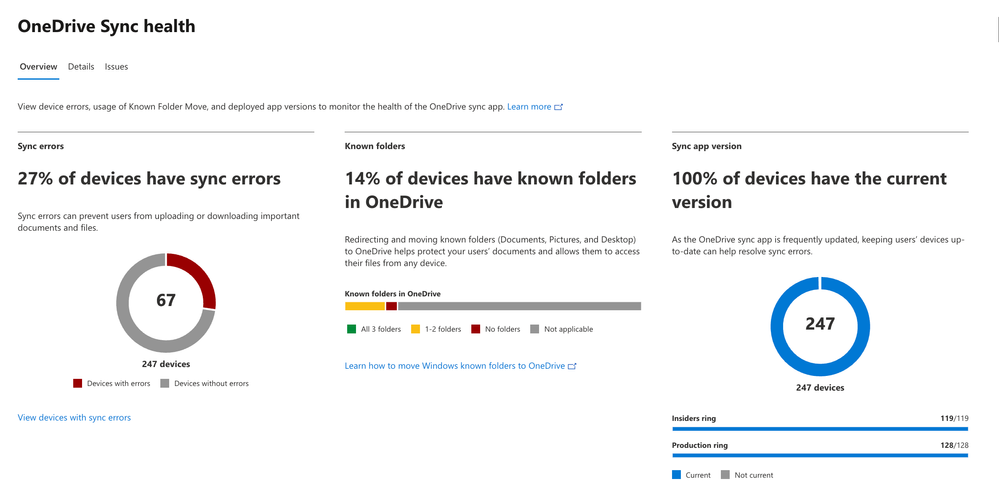 OneDrive Sync health

Overview Details Issues

View device errors, usage of Known Folder Move, and deployed app versions to monitor the health of the OneDrive sync app. Learn more

Sync errors

27% of devices have sync errors

Sync errors can prevent users from uploading or downloading important documents and files.

67

247 devices

Devices with errors Devices without errors

View devices with sync errors

Known folders

14% of devices have known folders in OneDrive

Redirecting and moving known folders (Documents, Pictures, and Desktop) to OneDrive helps protect your users' documents and allows them to access their files from any device.

Known folders in OneDrive

All 3 folders 1-2 folders No folders Not applicable

Learn how to move Windows known folders to OneDrive

Sync app version

100% of devices have the current version

As the OneDrive sync app is frequently updated, keeping users' devices up-to-date can help resolve sync errors.

247

247 devices

Insiders ring 119/119

Production ring 128/128

Current Not current